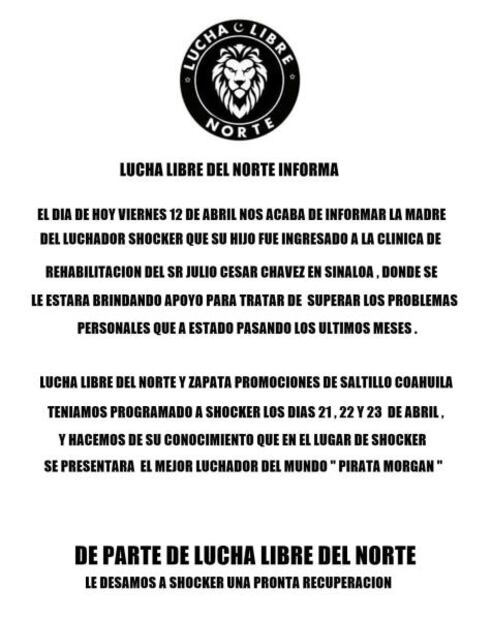 LUCHA LIBRE
NORTE

LUCHA LIBRE DEL NORTE INFORMA

EL DIA DE HOY VIERNES 12 DE ABRIL NOS ACABA DE INFORMAR LA MADRE DEL LUCHADOR SHOCKER QUE SU HIJO FUE INGRESADO A LA CLINICA DE REHABILITACION DEL SR JULIO CESAR CHAVEZ EN SINALOA , DONDE SE LE ESTARA BRINDANDO APOYO PARA TRATAR DE SUPERAR LOS PROBLEMAS PERSONALES QUE A ESTADO PASANDO LOS ULTIMOS MESES .

LUCHA LIBRE DEL NORTE Y ZAPATA PROMOCIONES DE SALTILLO COAHUILA TENIAMOS PROGRAMADO A SHOCKER LOS DIAS 21 , 22 Y 23 DE ABRIL , Y HACEMOS DE SU CONOCIMIENTO QUE EN EL LUGAR DE SHOCKER SE PRESENTARA EL MEJOR LUCHADOR DEL MUNDO " PIRATA MORGAN "

DE PARTE DE LUCHA LIBRE DEL NORTE
LE DESAMOS A SHOCKER UNA PRONTA RECUPERACION